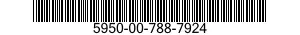 5950-00-788-7924